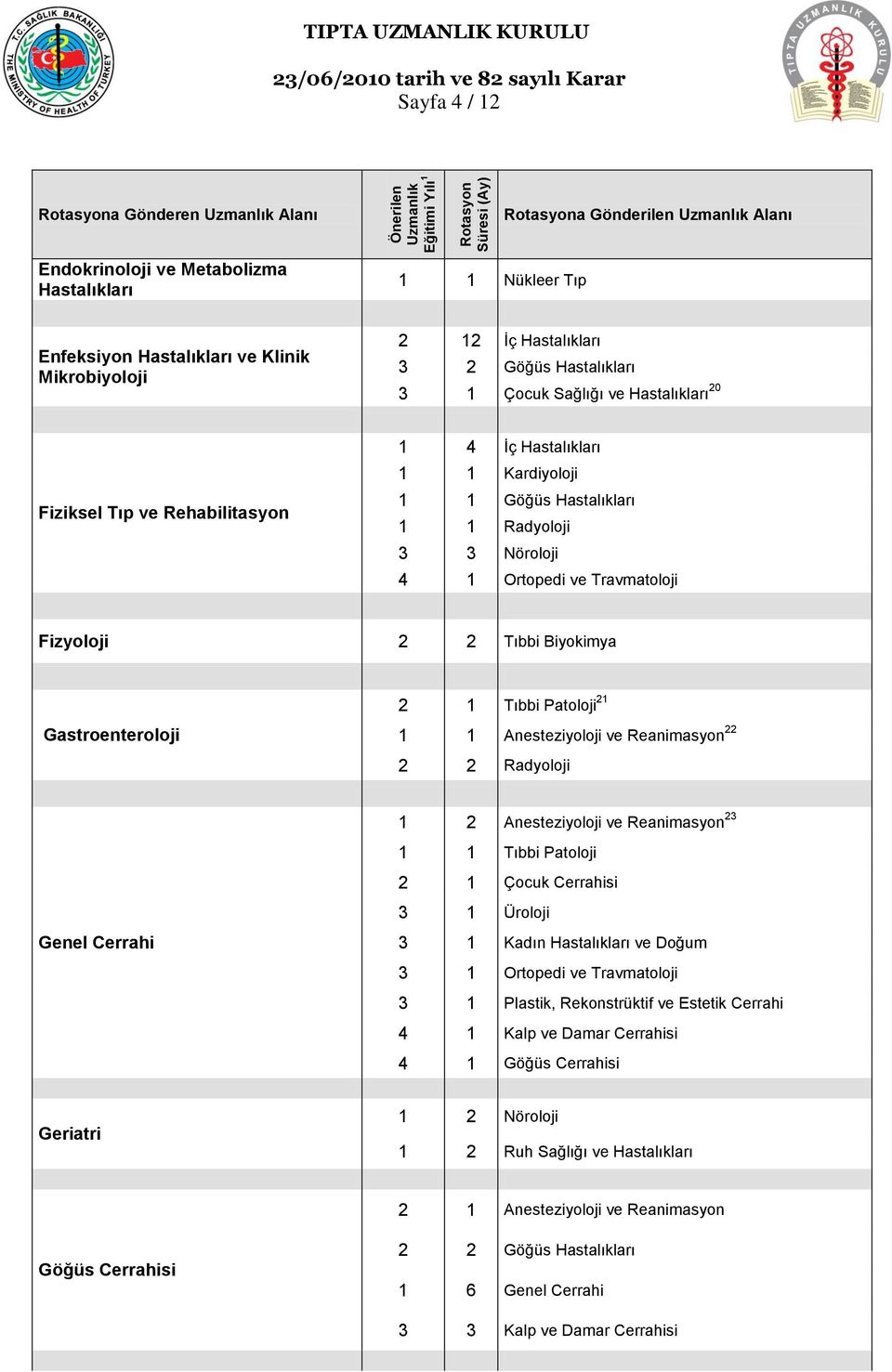 T.C. SAĞLIK BAKANLIĞI THE MINISTRY OF HEALTH OF TURKEY

TIPTA UZMANLIK KURULU

23/06/2010 tarih ve 82 sayılı Karar
Sayfa 4 / 12

TIPTA UZMANLIK KURULU

| Rotasyona Gönderen Uzmanlık Alanı | Önerilen Uzmanlık Eğitimi Yılı$^1$ | Rotasyon Süresi (Ay) | Rotasyona Gönderilen Uzmanlık Alanı |
|---|---|---|---|
| Endokrinoloji ve Metabolizma Hastalıkları | 1 | 1 | Nükleer Tıp |
| Enfeksiyon Hastalıkları ve Klinik Mikrobiyoloji | 2 | 12 | İç Hastalıkları |
| | 3 | 2 | Göğüs Hastalıkları |
| | 3 | 1 | Çocuk Sağlığı ve Hastalıkları$^{20}$ |
| Fiziksel Tıp ve Rehabilitasyon | 1 | 4 | İç Hastalıkları |
| | 1 | 1 | Kardiyoloji |
| | 1 | 1 | Göğüs Hastalıkları |
| | 1 | 1 | Radyoloji |
| | 3 | 3 | Nöroloji |
| | 4 | 1 | Ortopedi ve Travmatoloji |
| Fizyoloji | 2 | 2 | Tıbbi Biyokimya |
| Gastroenteroloji | 2 | 1 | Tıbbi Patoloji$^{21}$ |
| | 1 | 1 | Anesteziyoloji ve Reanimasyon$^{22}$ |
| | 2 | 2 | Radyoloji |
| Genel Cerrahi | 1 | 2 | Anesteziyoloji ve Reanimasyon$^{23}$ |
| | 1 | 1 | Tıbbi Patoloji |
| | 2 | 1 | Çocuk Cerrahisi |
| | 3 | 1 | Üroloji |
| | 3 | 1 | Kadın Hastalıkları ve Doğum |
| | 3 | 1 | Ortopedi ve Travmatoloji |
| | 3 | 1 | Plastik, Rekonstrüktif ve Estetik Cerrahi |
| | 4 | 1 | Kalp ve Damar Cerrahisi |
| | 4 | 1 | Göğüs Cerrahisi |
| Geriatri | 1 | 2 | Nöroloji |
| | 1 | 2 | Ruh Sağlığı ve Hastalıkları |
| Göğüs Cerrahisi | 2 | 1 | Anesteziyoloji ve Reanimasyon |
| | 2 | 2 | Göğüs Hastalıkları |
| | 1 | 6 | Genel Cerrahi |
| | 3 | 3 | Kalp ve Damar Cerrahisi |